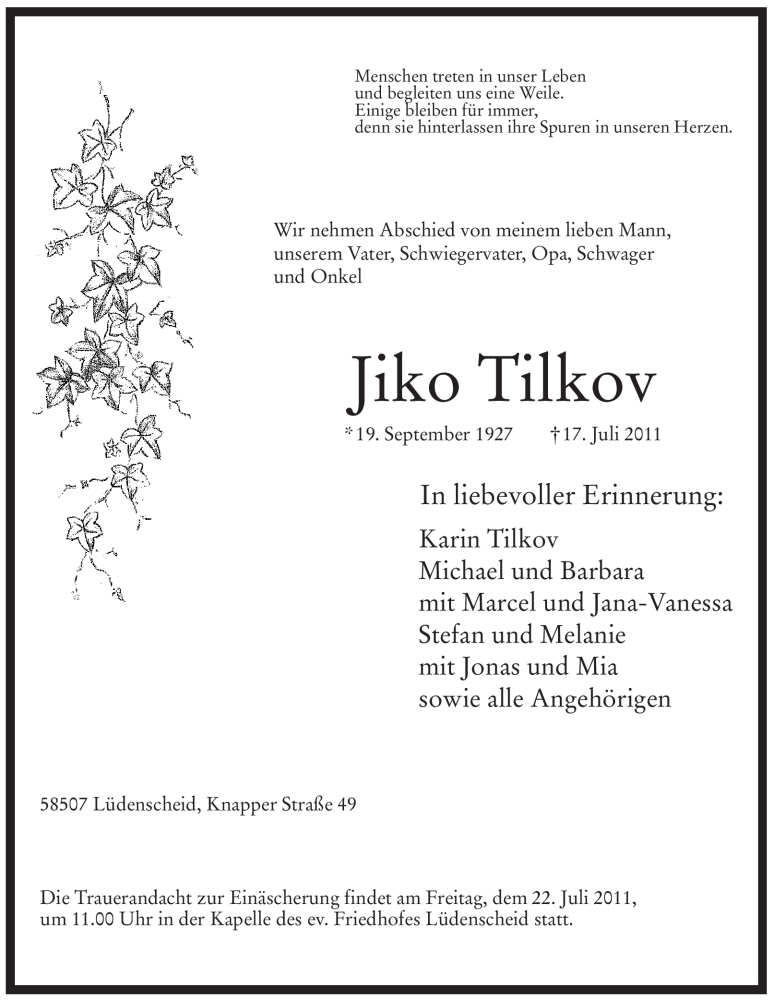 Menschen treten in unser Leben
und begleiten uns eine Weile.
Einige bleiben für immer,
denn sie hinterlassen ihre Spuren in unseren Herzen.

Wir nehmen Abschied von meinem lieben Mann, unserem Vater, Schwiegervater, Opa, Schwager und Onkel

Jiko Tilkov

* 19. September 1927 † 17. Juli 2011

In liebevoller Erinnerung:

Karin Tilkov
Michael und Barbara
mit Marcel und Jana-Vanessa
Stefan und Melanie
mit Jonas und Mia
sowie alle Angehörigen

58507 Lüdenscheid, Knapper Straße 49

Die Trauerandacht zur Einäscherung findet am Freitag, dem 22. Juli 2011, um 11.00 Uhr in der Kapelle des ev. Friedhofes Lüdenscheid statt.